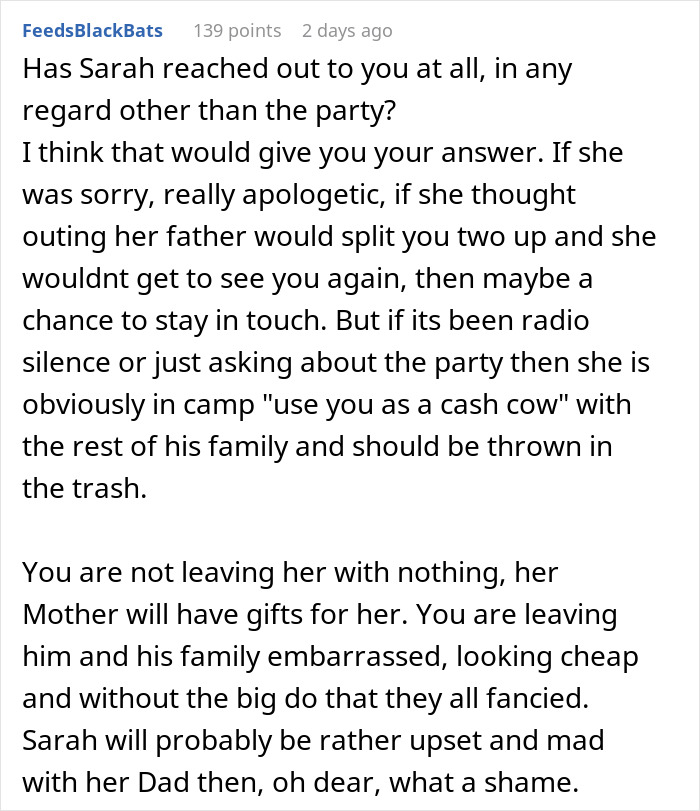 FeedsBlackBats 139 points 2 days ago

Has Sarah reached out to you at all, in any regard other than the party?
I think that would give you your answer. If she was sorry, really apologetic, if she thought outing her father would split you two up and she wouldnt get to see you again, then maybe a chance to stay in touch. But if its been radio silence or just asking about the party then she is obviously in camp "use you as a cash cow" with the rest of his family and should be thrown in the trash.

You are not leaving her with nothing, her Mother will have gifts for her. You are leaving him and his family embarrassed, looking cheap and without the big do that they all fancied. Sarah will probably be rather upset and mad with her Dad then, oh dear, what a shame.